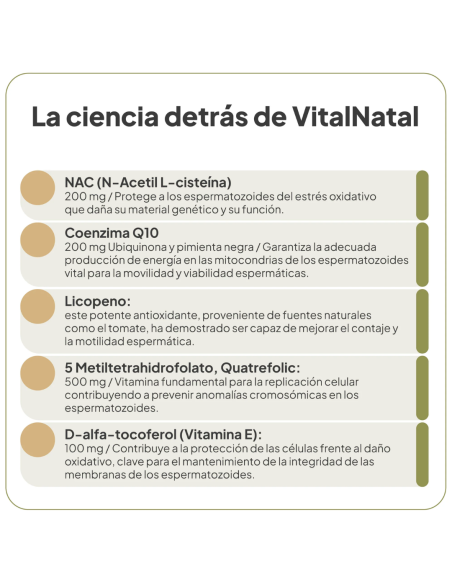 La ciencia detrás de VitalNatal

NAC (N-Acetil L-cisteína)
200 mg / Protege a los espermatozoides del estrés oxidativo que daña su material genético y su función.

Coenzima Q10
200 mg Ubiquinona y pimienta negra / Garantiza la adecuada producción de energía en las mitocondrias de los espermatozoides vital para la movilidad y viabilidad espermáticas.

Licopeno:
este potente antioxidante, proveniente de fuentes naturales como el tomate, ha demostrado ser capaz de mejorar el contaje y la motilidad espermática.

5 Metiltetrahidrofolato, Quatrefolic:
500 mg / Vitamina fundamental para la replicación celular contribuyendo a prevenir anomalías cromosómicas en los espermatozoides.

D-alfa-tocoferol (Vitamina E):
100 mg / Contribuye a la protección de las células frente al daño oxidativo, clave para el mantenimiento de la integridad de las membranas de los espermatozoides.